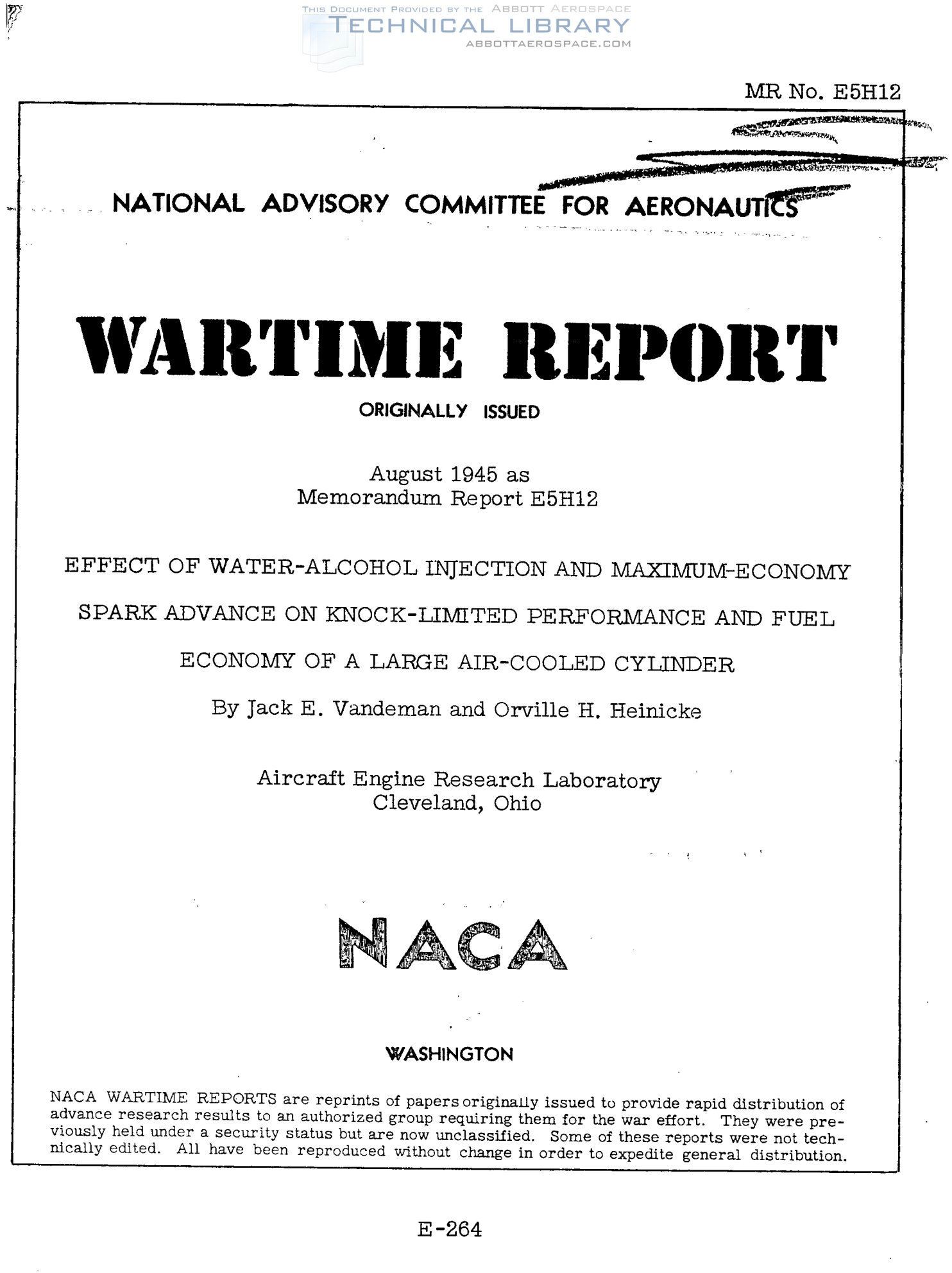 THIS DOCUMENT PROVIDED BY THE ABBOTT AEROSPACE
TECHNICAL LIBRARY
ABBOTTAEROSPACE.COM

MR No. E5H12

NATIONAL ADVISORY COMMITTEE FOR AERONAUTICS

WARTIME REPORT

ORIGINALLY ISSUED

August 1945 as
Memorandum Report E5H12

EFFECT OF WATER-ALCOHOL INJECTION AND MAXIMUM-ECONOMY SPARK ADVANCE ON KNOCK-LIMITED PERFORMANCE AND FUEL ECONOMY OF A LARGE AIR-COOLED CYLINDER

By Jack E. Vandeman and Orville H. Heinicke

Aircraft Engine Research Laboratory
Cleveland, Ohio

NACA

WASHINGTON

NACA WARTIME REPORTS are reprints of papers originally issued to provide rapid distribution of advance research results to an authorized group requiring them for the war effort. They were previously held under a security status but are now unclassified. Some of these reports were not technically edited. All have been reproduced without change in order to expedite general distribution.

E-264